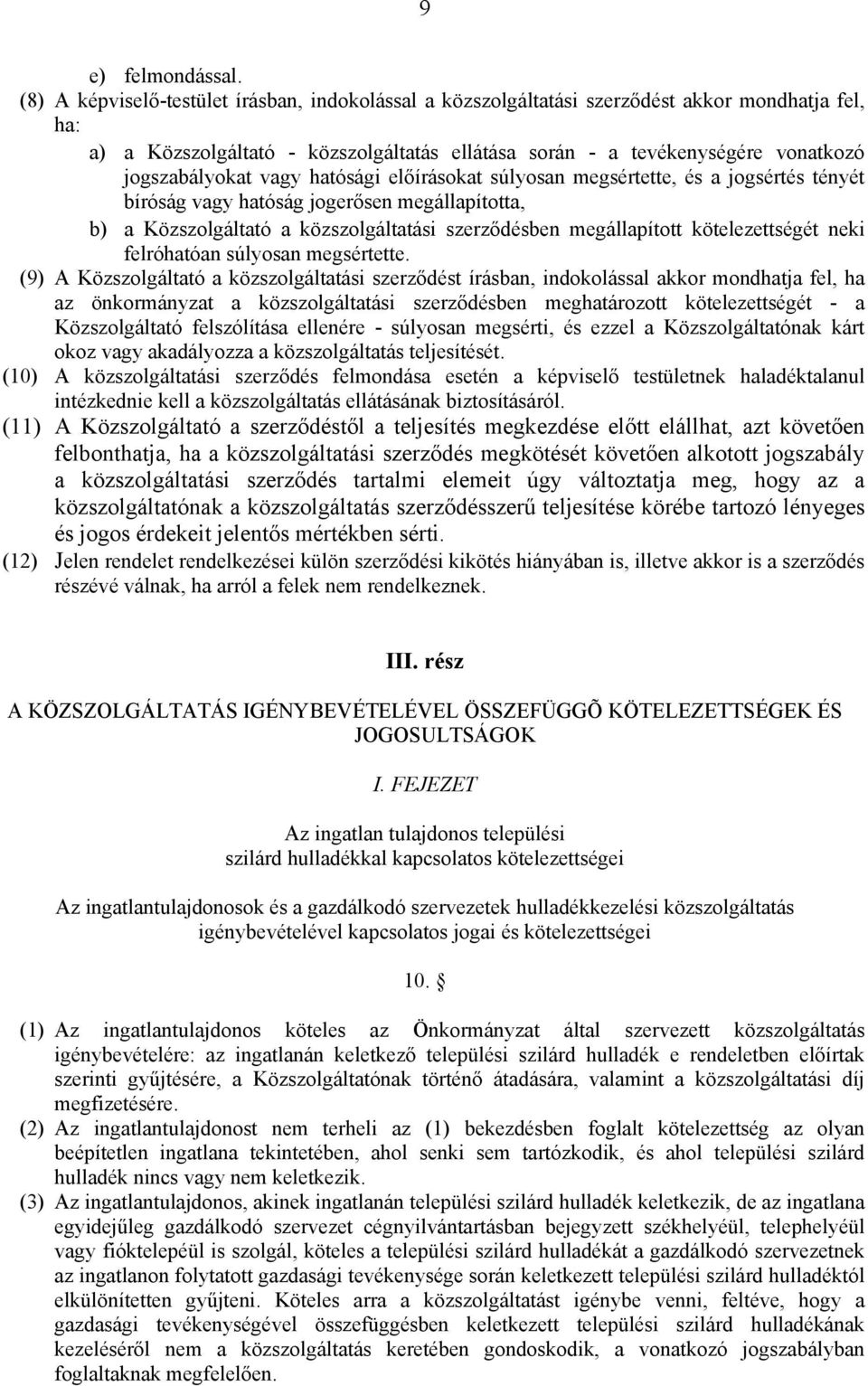 9

e) felmondással.

(8) A képviselő-testület írásban, indokolással a közszolgáltatási szerződést akkor mondhatja fel, ha:

a) a Közszolgáltató - közszolgáltatás ellátása során - a tevékenységére vonatkozó jogszabályokat vagy hatósági előírásokat súlyosan megsértette, és a jogsértés tényét bíróság vagy hatóság jogerősen megállapította,

b) a Közszolgáltató a közszolgáltatási szerződésben megállapított kötelezettségét neki felróhatóan súlyosan megsértette.

(9) A Közszolgáltató a közszolgáltatási szerződést írásban, indokolással akkor mondhatja fel, ha az önkormányzat a közszolgáltatási szerződésben meghatározott kötelezettségét - a Közszolgáltató felszólítása ellenére - súlyosan megsérti, és ezzel a Közszolgáltatónak kárt okoz vagy akadályozza a közszolgáltatás teljesítését.

(10) A közszolgáltatási szerződés felmondása esetén a képviselő testületnek haladéktalanul intézkednie kell a közszolgáltatás ellátásának biztosításáról.

(11) A Közszolgáltató a szerződéstől a teljesítés megkezdése előtt elállhat, azt követően felbonthatja, ha a közszolgáltatási szerződés megkötését követően alkotott jogszabály a közszolgáltatási szerződés tartalmi elemeit úgy változtatja meg, hogy az a közszolgáltatónak a közszolgáltatás szerződésszerű teljesítése körébe tartozó lényeges és jogos érdekeit jelentős mértékben sérti.

(12) Jelen rendelet rendelkezései külön szerződési kikötés hiányában is, illetve akkor is a szerződés részévé válnak, ha arról a felek nem rendelkeznek.

III. rész

A KÖZSZOLGÁLTATÁS IGÉNYBEVÉTELÉVEL ÖSSZEFÜGGÕ KÖTELEZETTSÉGEK ÉS JOGOSULTSÁGOK

I. FEJEZET

Az ingatlan tulajdonos települési szilárd hulladékkal kapcsolatos kötelezettségei

Az ingatlantulajdonosok és a gazdálkodó szervezetek hulladékkezelési közszolgáltatás igénybevételével kapcsolatos jogai és kötelezettségei

10. §

(1) Az ingatlantulajdonos köteles az Önkormányzat által szervezett közszolgáltatás igénybevételére: az ingatlanán keletkező települési szilárd hulladék e rendeletben előírtak szerinti gyűjtésére, a Közszolgáltatónak történő átadására, valamint a közszolgáltatási díj megfizetésére.

(2) Az ingatlantulajdonost nem terheli az (1) bekezdésben foglalt kötelezettség az olyan beépítetlen ingatlana tekintetében, ahol senki sem tartózkodik, és ahol települési szilárd hulladék nincs vagy nem keletkezik.

(3) Az ingatlantulajdonos, akinek ingatlanán települési szilárd hulladék keletkezik, de az ingatlana egyidejűleg gazdálkodó szervezet cégnyilvántartásban bejegyzett székhelyéül, telephelyéül vagy fióktelepéül is szolgál, köteles a települési szilárd hulladékát a gazdálkodó szervezetnek az ingatlanon folytatott gazdasági tevékenysége során keletkezett települési szilárd hulladéktól elkülönítetten gyűjteni. Köteles arra a közszolgáltatást igénybe venni, feltéve, hogy a gazdasági tevékenységével összefüggésben keletkezett települési szilárd hulladékának kezeléséről nem a közszolgáltatás keretében gondoskodik, a vonatkozó jogszabályban foglaltaknak megfelelően.